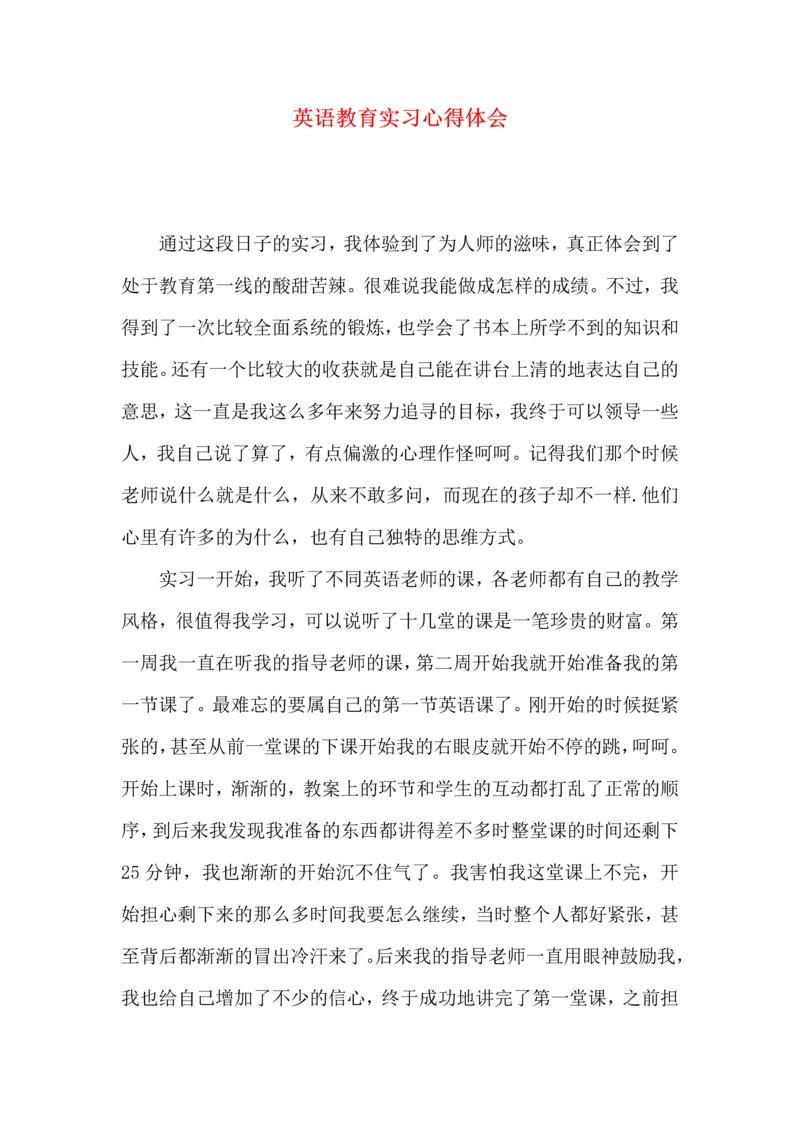 英语教育实习心得体会

通过这段日子的实习，我体验到了为人师的滋味，真正体会到了处于教育第一线的酸甜苦辣。很难说我能做成怎样的成绩。不过，我得到了一次比较全面系统的锻炼，也学会了书本上所学不到的知识和技能。还有一个比较大的收获就是自己能在讲台上清的地表达自己的意思，这一直是我这么多年来努力追寻的目标，我终于可以领导一些人，我自己说了算了，有点偏激的心理作怪呵呵。记得我们那个时候老师说什么就是什么，从来不敢多问，而现在的孩子却不一样.他们心里有许多的为什么，也有自己独特的思维方式。

实习一开始，我听了不同英语老师的课，各老师都有自己的教学风格，很值得我学习，可以说听了十几堂的课是一笔珍贵的财富。第一周我一直在听我的指导老师的课，第二周开始我就开始准备我的第一节课了。最难忘的要属自己的第一节英语课了。刚开始的时候挺紧张的，甚至从前一堂课的下课开始我的右眼皮就开始不停的跳，呵呵。开始上课时，渐渐的，教案上的环节和学生的互动都打乱了正常的顺序，到后来我发现我准备的东西都讲得差不多时整堂课的时间还剩下25分钟，我也渐渐的开始沉不住气了。我害怕我这堂课上不完，开始担心剩下来的那么多时间我要怎么继续，当时整个人都好紧张，甚至背后都渐渐的冒出冷汗来了。后来我的指导老师一直用眼神鼓励我，我也给自己增加了不少的信心，终于成功地讲完了第一堂课，之前担